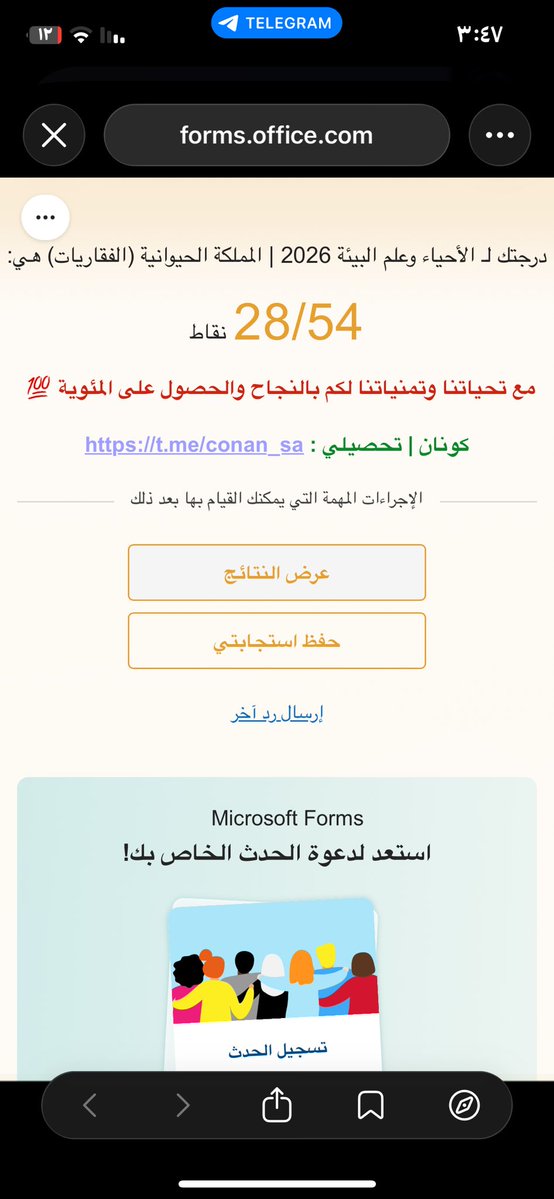 ٣:٤٧
TELEGRAM
١٢

forms.office.com

درجتك لـ الأحياء وعلم البيئة 2026 | المملكة الحيوانية (الفقاريات) هي:

28/54 نقاط

مع تحياتنا وتمنياتنا لكم بالنجاح والحصول على المئوية 💯

كونان | تحصيلي : https://t.me/conan_sa

الإجراءات المهمة التي يمكنك القيام بها بعد ذلك

عرض النتائج

حفظ استجابتي

إرسال رد آخر

Microsoft Forms
استعد لدعوة الحدث الخاص بك!

تسجيل الحدث